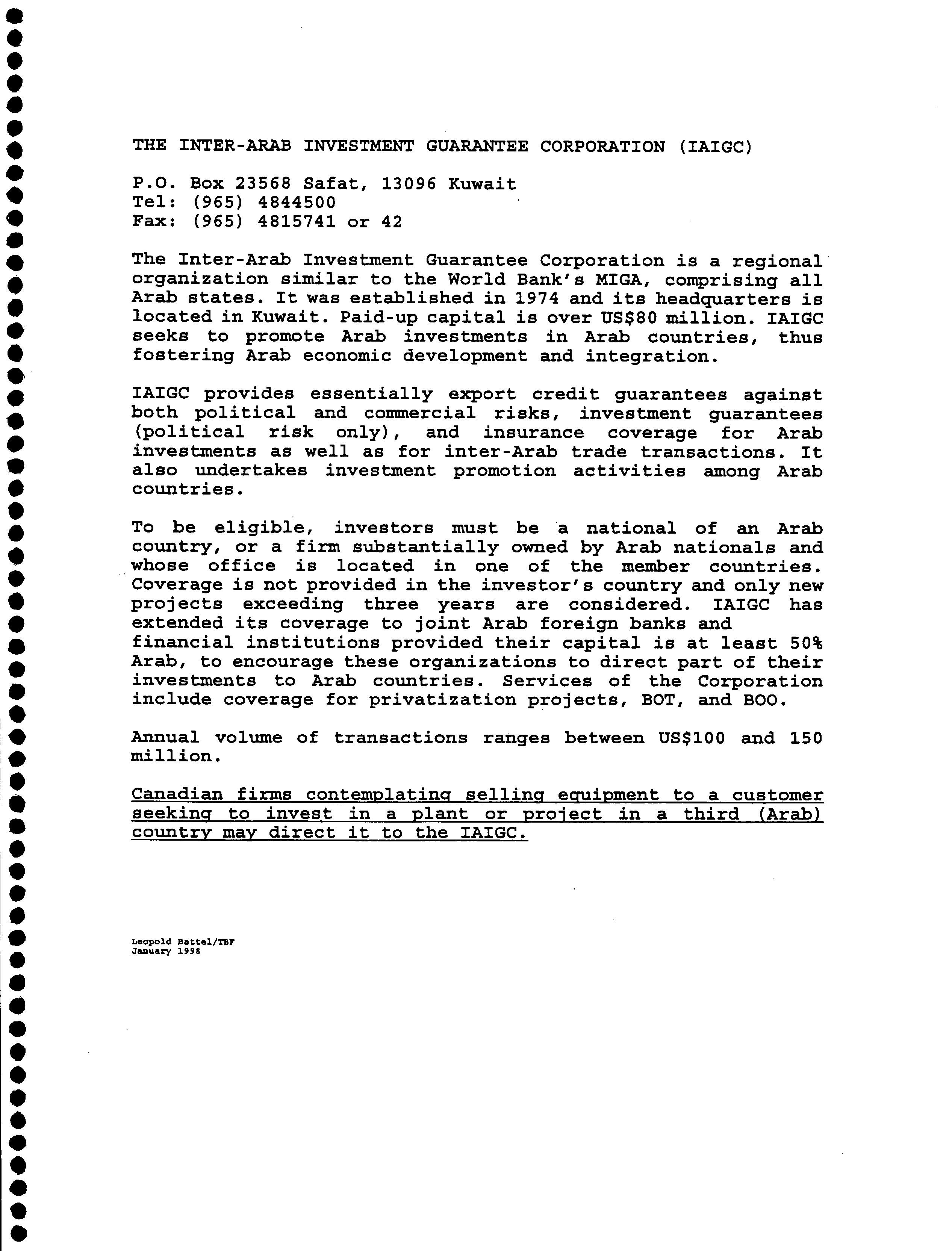 THE INTER-ARAB INVESTMENT GUARANTEE CORPORATION (IAIGC)

P.O. Box 23568 Safat, 13096 Kuwait
Tel: (965) 4844500
Fax: (965) 4815741 or 42

The Inter-Arab Investment Guarantee Corporation is a regional organization similar to the World Bank's MIGA, comprising all Arab states. It was established in 1974 and its headquarters is located in Kuwait. Paid-up capital is over US$80 million. IAIGC seeks to promote Arab investments in Arab countries, thus fostering Arab economic development and integration.

IAIGC provides essentially export credit guarantees against both political and commercial risks, investment guarantees (political risk only), and insurance coverage for Arab investments as well as for inter-Arab trade transactions. It also undertakes investment promotion activities among Arab countries.

To be eligible, investors must be a national of an Arab country, or a firm substantially owned by Arab nationals and whose office is located in one of the member countries. Coverage is not provided in the investor's country and only new projects exceeding three years are considered. IAIGC has extended its coverage to joint Arab foreign banks and financial institutions provided their capital is at least 50% Arab, to encourage these organizations to direct part of their investments to Arab countries. Services of the Corporation include coverage for privatization projects, BOT, and BOO.

Annual volume of transactions ranges between US$100 and 150 million.

Canadian firms contemplating selling equipment to a customer seeking to invest in a plant or project in a third (Arab) country may direct it to the IAIGC.

Leopold Battel/TBF
January 1998